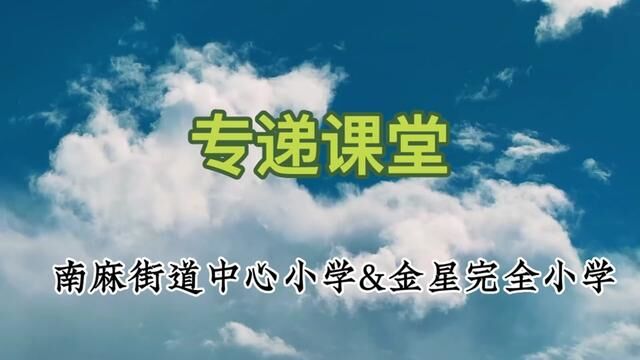 专递课堂

南麻街道中心小学&金星完全小学